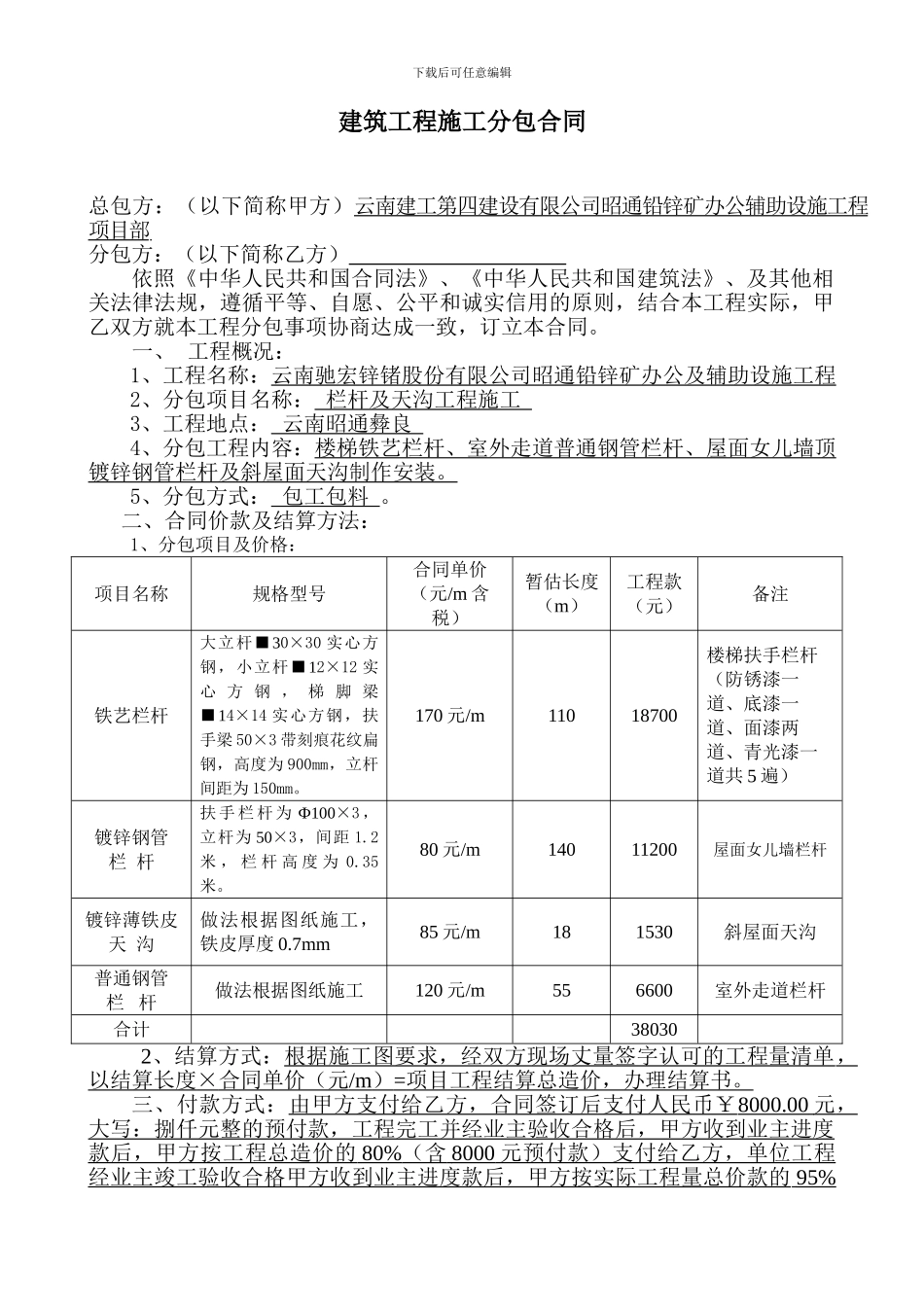 下载后可任意编辑

建筑工程施工分包合同

总包方：（以下简称甲方）云南建工第四建设有限公司昭通铅锌矿办公辅助设施工程项目部
分包方：（以下简称乙方）
依照《中华人民共和国合同法》、《中华人民共和国建筑法》、及其他相关法律法规，遵循平等、自愿、公平和诚实信用的原则，结合本工程实际，甲乙双方就本工程分包事项协商达成一致，订立本合同。
一、 工程概况：
1、工程名称：云南驰宏锌锗股份有限公司昭通铅锌矿办公及辅助设施工程
2、分包项目名称： 栏杆及天沟工程施工
3、工程地点： 云南昭通彝良
4、分包工程内容：楼梯铁艺栏杆、室外走道普通钢管栏杆、屋面女儿墙顶镀锌钢管栏杆及斜屋面天沟制作安装。
5、分包方式： 包工包料 。
二、合同价款及结算方法：
1、分包项目及价格：

| 项目名称 | 规格型号 | 合同单价（元/m 含税） | 暂估长度（m） | 工程款（元） | 备注 |
|---|---|---|---|---|---|
| 铁艺栏杆 | 大立杆■30×30 实心方钢，小立杆■12×12 实心方钢，梯脚梁■14×14 实心方钢，扶手梁 50×3 带刻痕花纹扁钢，高度为 900mm，立杆间距为 150mm。 | 170 元/m | 110 | 18700 | 楼梯扶手栏杆（防锈漆一道、底漆一道、面漆两道、青光漆一道共 5 遍） |
| 镀锌钢管栏 杆 | 扶手栏杆为 Φ100×3，立杆为 50×3，间距 1.2 米，栏杆高度为 0.35 米。 | 80 元/m | 140 | 11200 | 屋面女儿墙栏杆 |
| 镀锌薄铁皮天 沟 | 做法根据图纸施工，铁皮厚度 0.7mm | 85 元/m | 18 | 1530 | 斜屋面天沟 |
| 普通钢管栏 杆 | 做法根据图纸施工 | 120 元/m | 55 | 6600 | 室外走道栏杆 |
| 合计 | | | | 38030 | |

2、结算方式：根据施工图要求，经双方现场丈量签字认可的工程量清单，以结算长度×合同单价（元/m）=项目工程结算总造价，办理结算书。
三、付款方式：由甲方支付给乙方，合同签订后支付人民币￥8000.00 元，大写：捌仟元整的预付款，工程完工并经业主验收合格后，甲方收到业主进度款后，甲方按工程总造价的 80%（含 8000 元预付款）支付给乙方，单位工程经业主竣工验收合格甲方收到业主进度款后，甲方按实际工程量总价款的 95%